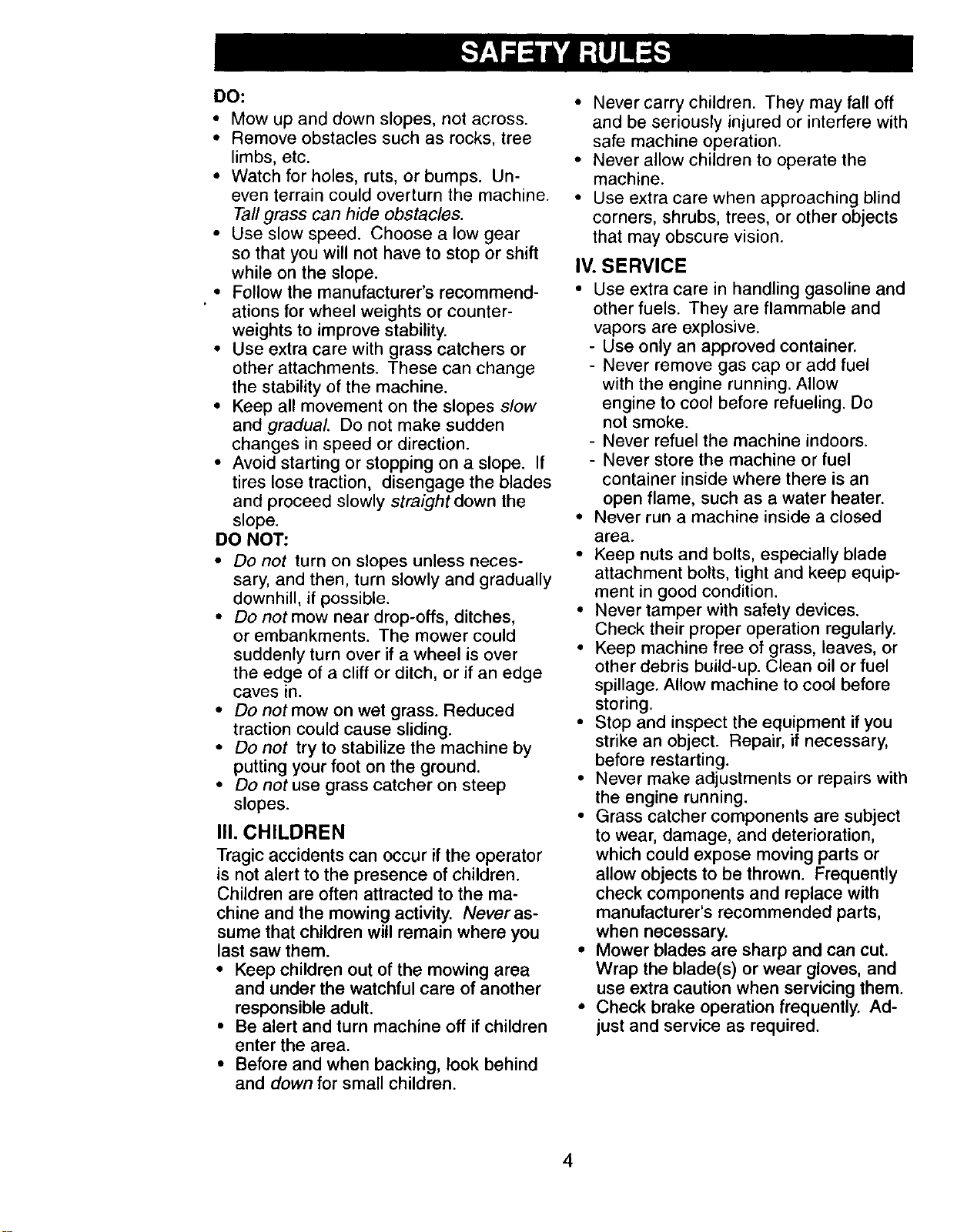 SAFETY RULES

DO:
• Mow up and down slopes, not across.
• Remove obstacles such as rocks, tree limbs, etc.
• Watch for holes, ruts, or bumps. Uneven terrain could overturn the machine. Tall grass can hide obstacles.
• Use slow speed. Choose a low gear so that you will not have to stop or shift while on the slope.
• Follow the manufacturer's recommendations for wheel weights or counterweights to improve stability.
• Use extra care with grass catchers or other attachments. These can change the stability of the machine.
• Keep all movement on the slopes slow and gradual. Do not make sudden changes in speed or direction.
• Avoid starting or stopping on a slope. If tires lose traction, disengage the blades and proceed slowly straight down the slope.

DO NOT:
• Do not turn on slopes unless necessary, and then, turn slowly and gradually downhill, if possible.
• Do not mow near drop-offs, ditches, or embankments. The mower could suddenly turn over if a wheel is over the edge of a cliff or ditch, or if an edge caves in.
• Do not mow on wet grass. Reduced traction could cause sliding.
• Do not try to stabilize the machine by putting your foot on the ground.
• Do not use grass catcher on steep slopes.

III. CHILDREN

Tragic accidents can occur if the operator is not alert to the presence of children. Children are often attracted to the machine and the mowing activity. Never assume that children will remain where you last saw them.
• Keep children out of the mowing area and under the watchful care of another responsible adult.
• Be alert and turn machine off if children enter the area.
• Before and when backing, look behind and down for small children.
• Never carry children. They may fall off and be seriously injured or interfere with safe machine operation.
• Never allow children to operate the machine.
• Use extra care when approaching blind corners, shrubs, trees, or other objects that may obscure vision.

IV. SERVICE

• Use extra care in handling gasoline and other fuels. They are flammable and vapors are explosive.
- Use only an approved container.
- Never remove gas cap or add fuel with the engine running. Allow engine to cool before refueling. Do not smoke.
- Never refuel the machine indoors.
- Never store the machine or fuel container inside where there is an open flame, such as a water heater.
• Never run a machine inside a closed area.
• Keep nuts and bolts, especially blade attachment bolts, tight and keep equipment in good condition.
• Never tamper with safety devices. Check their proper operation regularly.
• Keep machine free of grass, leaves, or other debris build-up. Clean oil or fuel spillage. Allow machine to cool before storing.
• Stop and inspect the equipment if you strike an object. Repair, if necessary, before restarting.
• Never make adjustments or repairs with the engine running.
• Grass catcher components are subject to wear, damage, and deterioration, which could expose moving parts or allow objects to be thrown. Frequently check components and replace with manufacturer's recommended parts, when necessary.
• Mower blades are sharp and can cut. Wrap the blade(s) or wear gloves, and use extra caution when servicing them.
• Check brake operation frequently. Adjust and service as required.

4